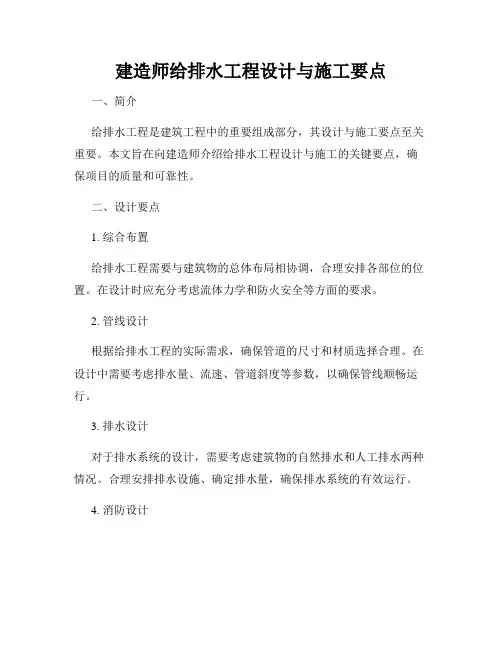 建造师给排水工程设计与施工要点

一、简介

给排水工程是建筑工程中的重要组成部分，其设计与施工要点至关重要。本文旨在向建造师介绍给排水工程设计与施工的关键要点，确保项目的质量和可靠性。

二、设计要点

1. 综合布置

给排水工程需要与建筑物的总体布局相协调，合理安排各部位的位置。在设计时应充分考虑流体力学和防火安全等方面的要求。

2. 管线设计

根据给排水工程的实际需求，确保管道的尺寸和材质选择合理。在设计中需要考虑排水量、流速、管道斜度等参数，以确保管线顺畅运行。

3. 排水设计

对于排水系统的设计，需要考虑建筑物的自然排水和人工排水两种情况。合理安排排水设施、确定排水量，确保排水系统的有效运行。

4. 消防设计